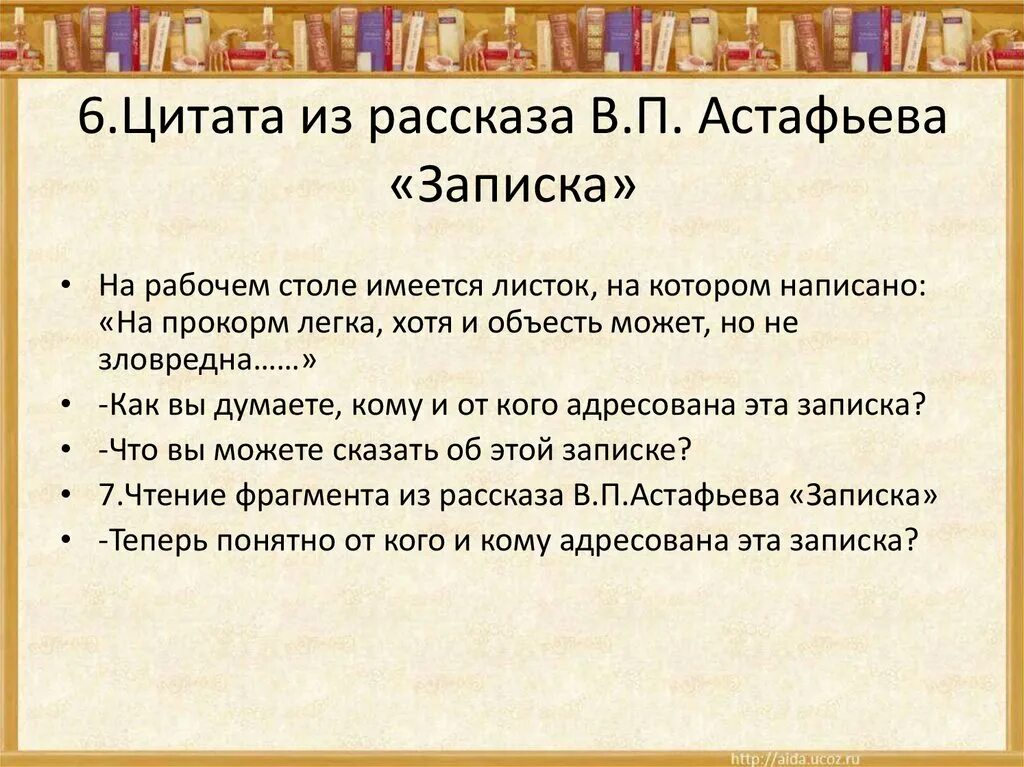 6.Цитата из рассказа В.П. Астафьева «Записка»

• На рабочем столе имеется листок, на котором написано: «На прокорм легка, хотя и объесть может, но не зловредна……»
• -Как вы думаете, кому и от кого адресована эта записка?
• -Что вы можете сказать об этой записке?
• 7.Чтение фрагмента из рассказа В.П.Астафьева «Записка»
• -Теперь понятно от кого и кому адресована эта записка?

http://aida.ucoz.ru